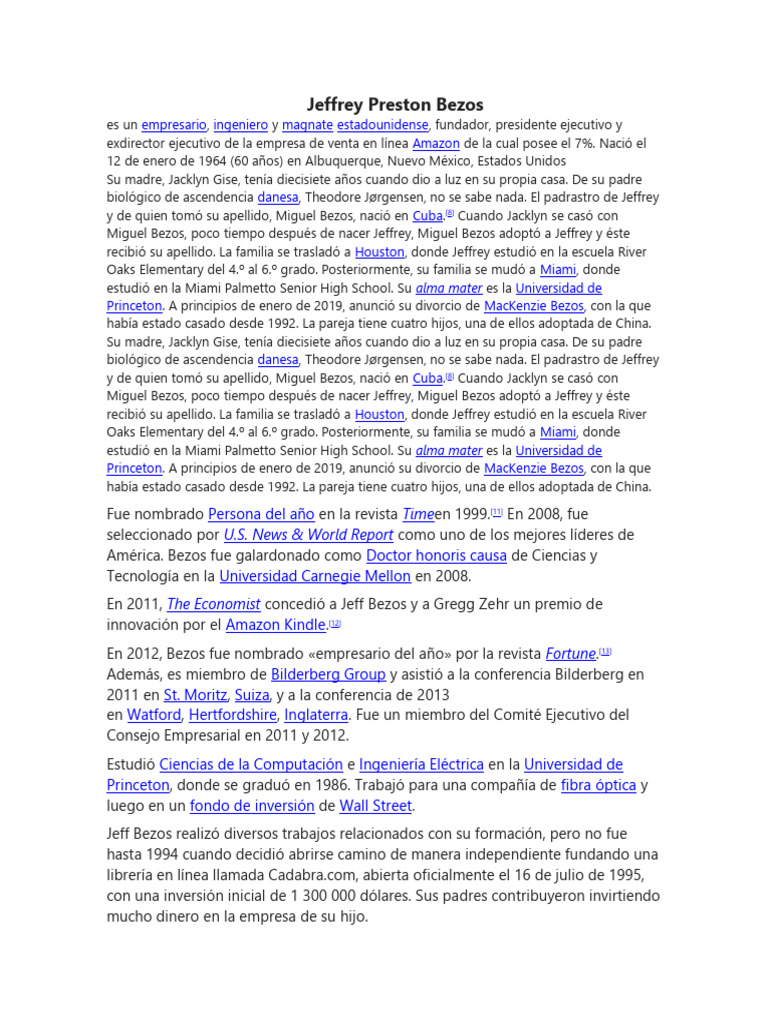 Jeffrey Preston Bezos

es un empresario, ingeniero y magnate estadounidense, fundador, presidente ejecutivo y exdirector ejecutivo de la empresa de venta en línea Amazon de la cual posee el 7%. Nació el 12 de enero de 1964 (60 años) en Albuquerque, Nuevo México, Estados Unidos
Su madre, Jacklyn Gise, tenía diecisiete años cuando dio a luz en su propia casa. De su padre biológico de ascendencia danesa, Theodore Jørgensen, no se sabe nada. El padrastro de Jeffrey y de quien tomó su apellido, Miguel Bezos, nació en Cuba.[8] Cuando Jacklyn se casó con Miguel Bezos, poco tiempo después de nacer Jeffrey, Miguel Bezos adoptó a Jeffrey y éste recibió su apellido. La familia se trasladó a Houston, donde Jeffrey estudió en la escuela River Oaks Elementary del 4.º al 6.º grado. Posteriormente, su familia se mudó a Miami, donde estudió en la Miami Palmetto Senior High School. Su alma mater es la Universidad de Princeton. A principios de enero de 2019, anunció su divorcio de MacKenzie Bezos, con la que había estado casado desde 1992. La pareja tiene cuatro hijos, una de ellos adoptada de China.
Su madre, Jacklyn Gise, tenía diecisiete años cuando dio a luz en su propia casa. De su padre biológico de ascendencia danesa, Theodore Jørgensen, no se sabe nada. El padrastro de Jeffrey y de quien tomó su apellido, Miguel Bezos, nació en Cuba.[8] Cuando Jacklyn se casó con Miguel Bezos, poco tiempo después de nacer Jeffrey, Miguel Bezos adoptó a Jeffrey y éste recibió su apellido. La familia se trasladó a Houston, donde Jeffrey estudió en la escuela River Oaks Elementary del 4.º al 6.º grado. Posteriormente, su familia se mudó a Miami, donde estudió en la Miami Palmetto Senior High School. Su alma mater es la Universidad de Princeton. A principios de enero de 2019, anunció su divorcio de MacKenzie Bezos, con la que había estado casado desde 1992. La pareja tiene cuatro hijos, una de ellos adoptada de China.

Fue nombrado Persona del año en la revista Timeen 1999.[11] En 2008, fue seleccionado por U.S. News & World Report como uno de los mejores líderes de América. Bezos fue galardonado como Doctor honoris causa de Ciencias y Tecnología en la Universidad Carnegie Mellon en 2008.

En 2011, The Economist concedió a Jeff Bezos y a Gregg Zehr un premio de innovación por el Amazon Kindle.[12]

En 2012, Bezos fue nombrado «empresario del año» por la revista Fortune.[13] Además, es miembro de Bilderberg Group y asistió a la conferencia Bilderberg en 2011 en St. Moritz, Suiza, y a la conferencia de 2013 en Watford, Hertfordshire, Inglaterra. Fue un miembro del Comité Ejecutivo del Consejo Empresarial en 2011 y 2012.

Estudió Ciencias de la Computación e Ingeniería Eléctrica en la Universidad de Princeton, donde se graduó en 1986. Trabajó para una compañía de fibra óptica y luego en un fondo de inversión de Wall Street.

Jeff Bezos realizó diversos trabajos relacionados con su formación, pero no fue hasta 1994 cuando decidió abrirse camino de manera independiente fundando una librería en línea llamada Cadabra.com, abierta oficialmente el 16 de julio de 1995, con una inversión inicial de 1 300 000 dólares. Sus padres contribuyeron invirtiendo mucho dinero en la empresa de su hijo.